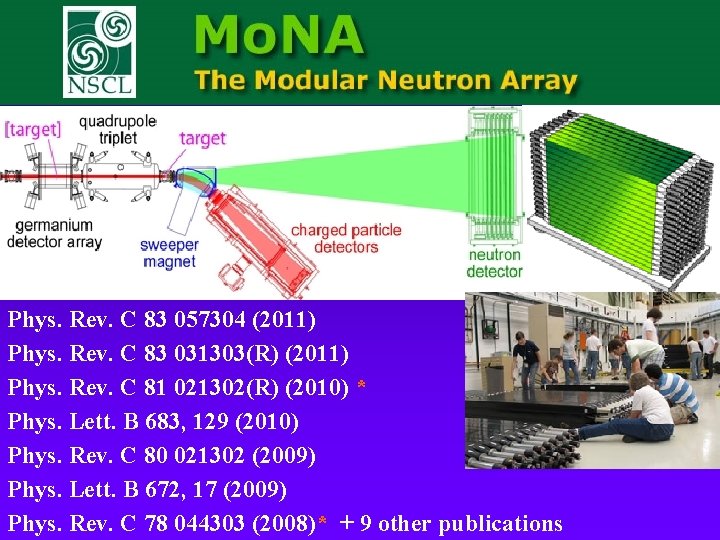 NSCL

MoNA
The Modular Neutron Array

[target]
quadrupole triplet
target
germanium detector array
sweeper magnet
charged particle detectors
neutron detector

Phys. Rev. C 83 057304 (2011)
Phys. Rev. C 83 031303(R) (2011)
Phys. Rev. C 81 021302(R) (2010) *
Phys. Lett. B 683, 129 (2010)
Phys. Rev. C 80 021302 (2009)
Phys. Lett. B 672, 17 (2009)
Phys. Rev. C 78 044303 (2008)* + 9 other publications